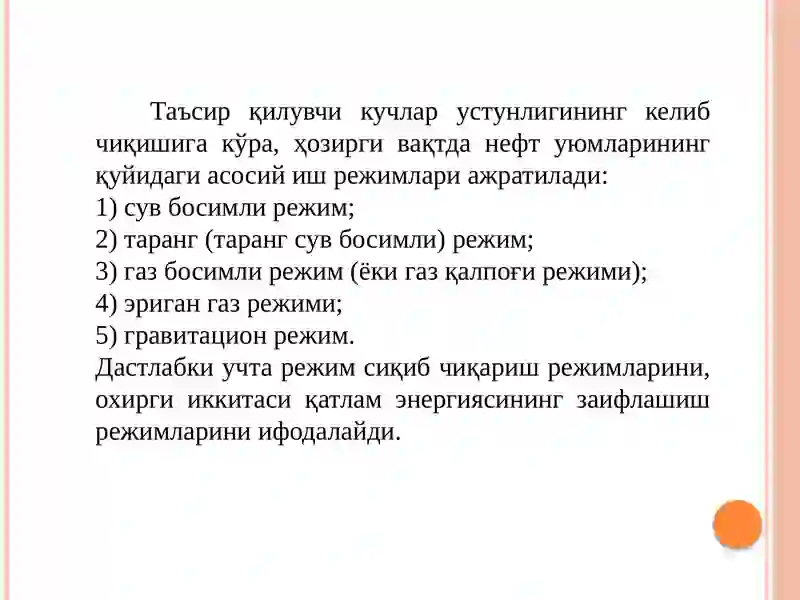 Таъсир қилувчи кучлар устунлигининг келиб чиқишига кўра, ҳозирги вақтда нефт уюмларининг қуйидаги асосий иш режимлари ажратилади:
1) сув босимли режим;
2) таранг (таранг сув босимли) режим;
3) газ босимли режим (ёки газ қалпоғи режими);
4) эриган газ режими;
5) гравитацион режим.
Дастлабки учта режим сиқиб чиқариш режимларини, охирги иккитаси қатлам энергиясининг заифлашиш режимларини ифодалайди.